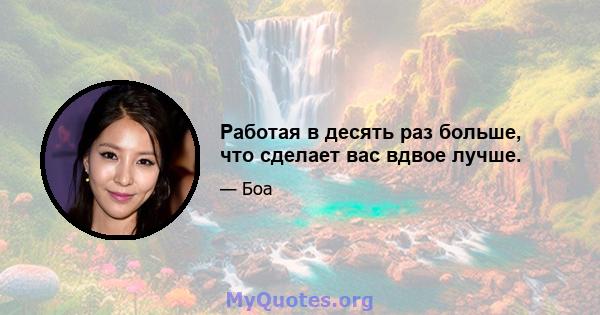 Работая в десять раз больше, что сделает вас вдвое лучше.

— Боа

MyQuotes.org